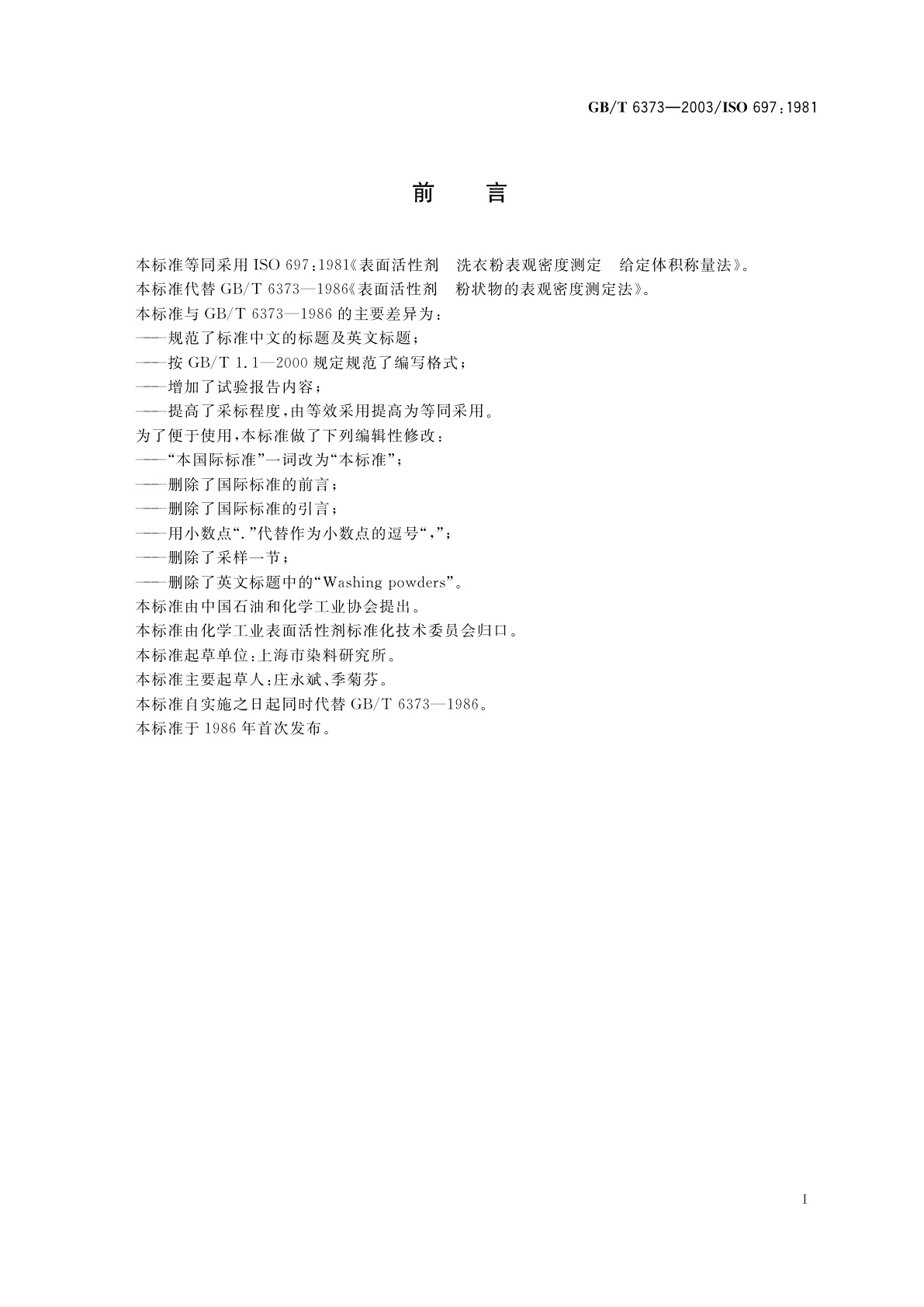 GB/T 6373—2003/ISO 697:1981

前　言

本标准等同采用 ISO 697:1981《表面活性剂　洗衣粉表观密度测定　给定体积称量法》。

本标准代替 GB/T 6373—1986《表面活性剂　粉状物的表观密度测定法》。

本标准与 GB/T 6373—1986 的主要差异为：

——规范了标准中文的标题及英文标题；

——按 GB/T 1.1—2000 规定规范了编写格式；

——增加了试验报告内容；

——提高了采标程度，由等效采用提高为等同采用。

为了便于使用，本标准做了下列编辑性修改：

——“本国际标准”一词改为“本标准”；

——删除了国际标准的前言；

——删除了国际标准的引言；

——用小数点“.”代替作为小数点的逗号“,”；

——删除了采样一节；

——删除了英文标题中的“Washing powders”。

本标准由中国石油和化学工业协会提出。

本标准由化学工业表面活性剂标准化技术委员会归口。

本标准起草单位：上海市染料研究所。

本标准主要起草人：庄永斌、季菊芬。

本标准自实施之日起同时代替 GB/T 6373—1986。

本标准于 1986 年首次发布。

I